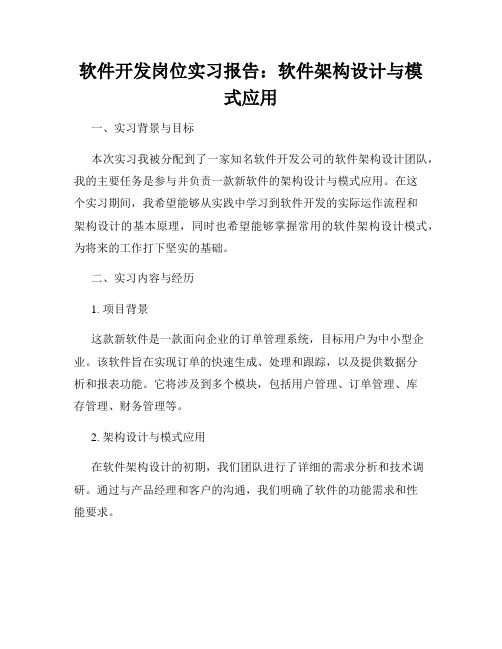 软件开发岗位实习报告：软件架构设计与模式应用

一、实习背景与目标

本次实习我被分配到了一家知名软件开发公司的软件架构设计团队，我的主要任务是参与并负责一款新软件的架构设计与模式应用。在这个实习期间，我希望能够从实践中学习到软件开发的实际运作流程和架构设计的基本原理，同时也希望能够掌握常用的软件架构设计模式，为将来的工作打下坚实的基础。

二、实习内容与经历

1. 项目背景

这款新软件是一款面向企业的订单管理系统，目标用户为中小型企业。该软件旨在实现订单的快速生成、处理和跟踪，以及提供数据分析和报表功能。它将涉及到多个模块，包括用户管理、订单管理、库存管理、财务管理等。

2. 架构设计与模式应用

在软件架构设计的初期，我们团队进行了详细的需求分析和技术调研。通过与产品经理和客户的沟通，我们明确了软件的功能需求和性能要求。